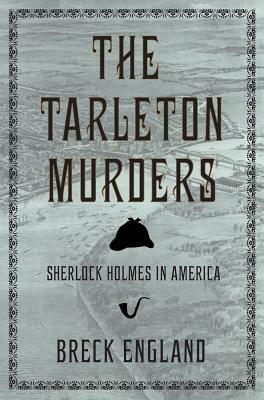 THE TARLETON MURDERS

SHERLOCK HOLMES IN AMERICA

BRECK ENGLAND